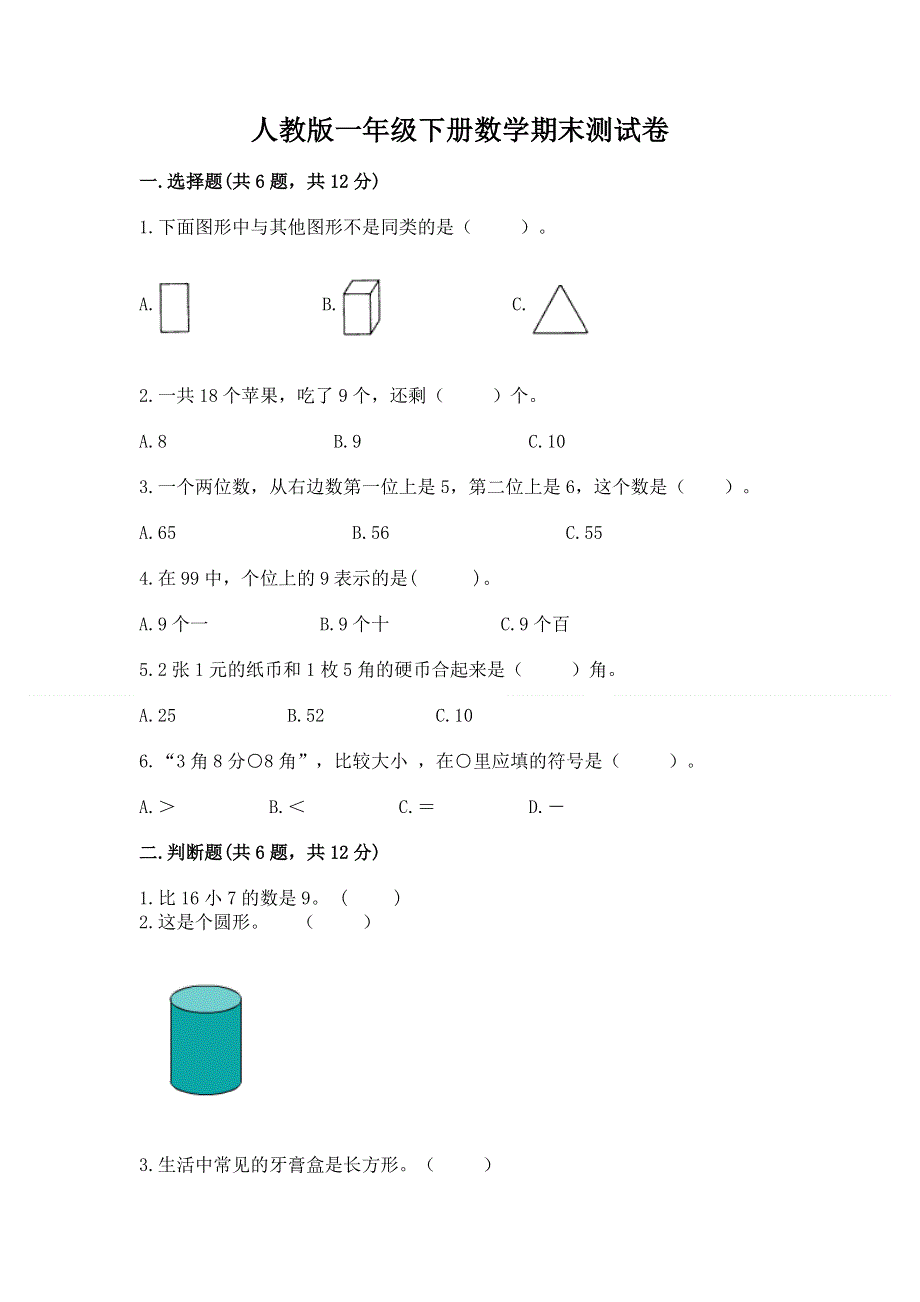 人教版一年级下册数学期末测试卷

一.选择题(共 6 题，共 12 分)

1.下面图形中与其他图形不是同类的是（　　）。

A.　　B.　　C.

2.一共 18 个苹果，吃了 9 个，还剩（　　）个。

A.8　　B.9　　C.10

3.一个两位数，从右边数第一位上是 5，第二位上是 6，这个数是（　　）。

A.65　　B.56　　C.55

4.在 99 中，个位上的 9 表示的是(　　)。

A.9 个一　　B.9 个十　　C.9 个百

5.2 张 1 元的纸币和 1 枚 5 角的硬币合起来是（　　）角。

A.25　　B.52　　C.10

6.“3 角 8 分○8 角”，比较大小 ，在○里应填的符号是（　　）。

A.＞　　B.＜　　C.＝　　D.－

二.判断题(共 6 题，共 12 分)

1.比 16 小 7 的数是 9。（　　）
2.这是个圆形。　（　　）

3.生活中常见的牙膏盒是长方形。（　　）